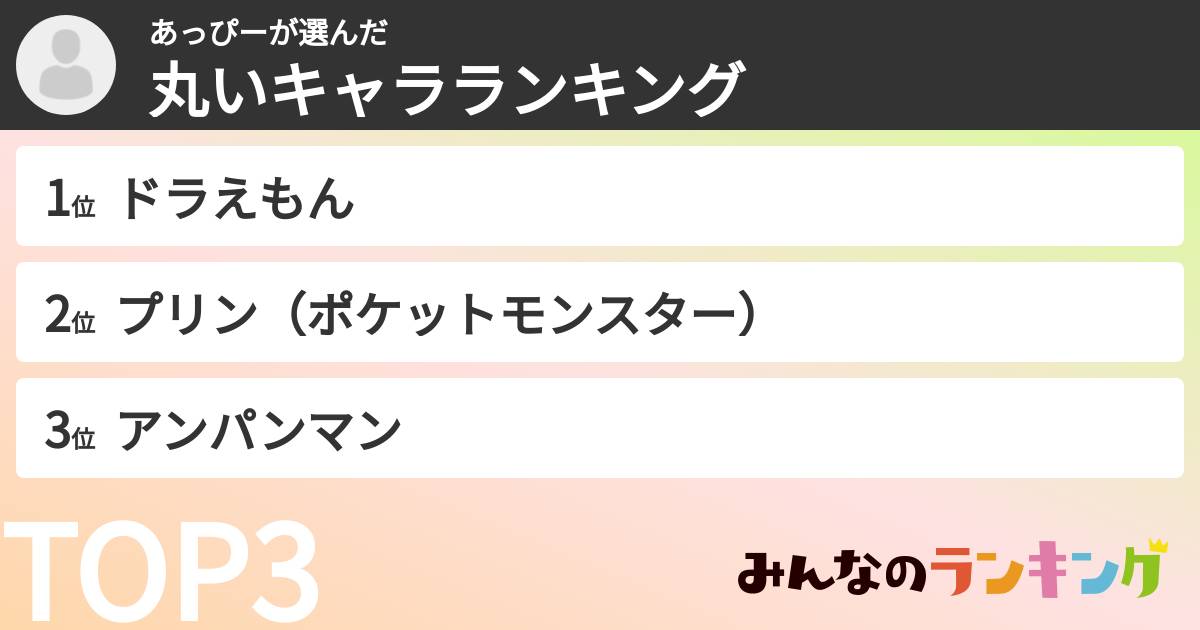 あっぴーが選んだ
丸いキャラランキング

1位 ドラえもん

2位 プリン（ポケットモンスター）

3位 アンパンマン

TOP3

みんなのランキング